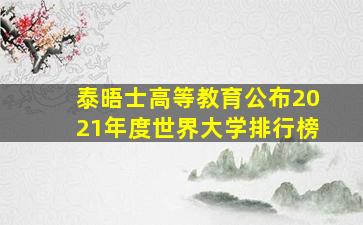 泰晤士高等教育公布2021年度世界大学排行榜